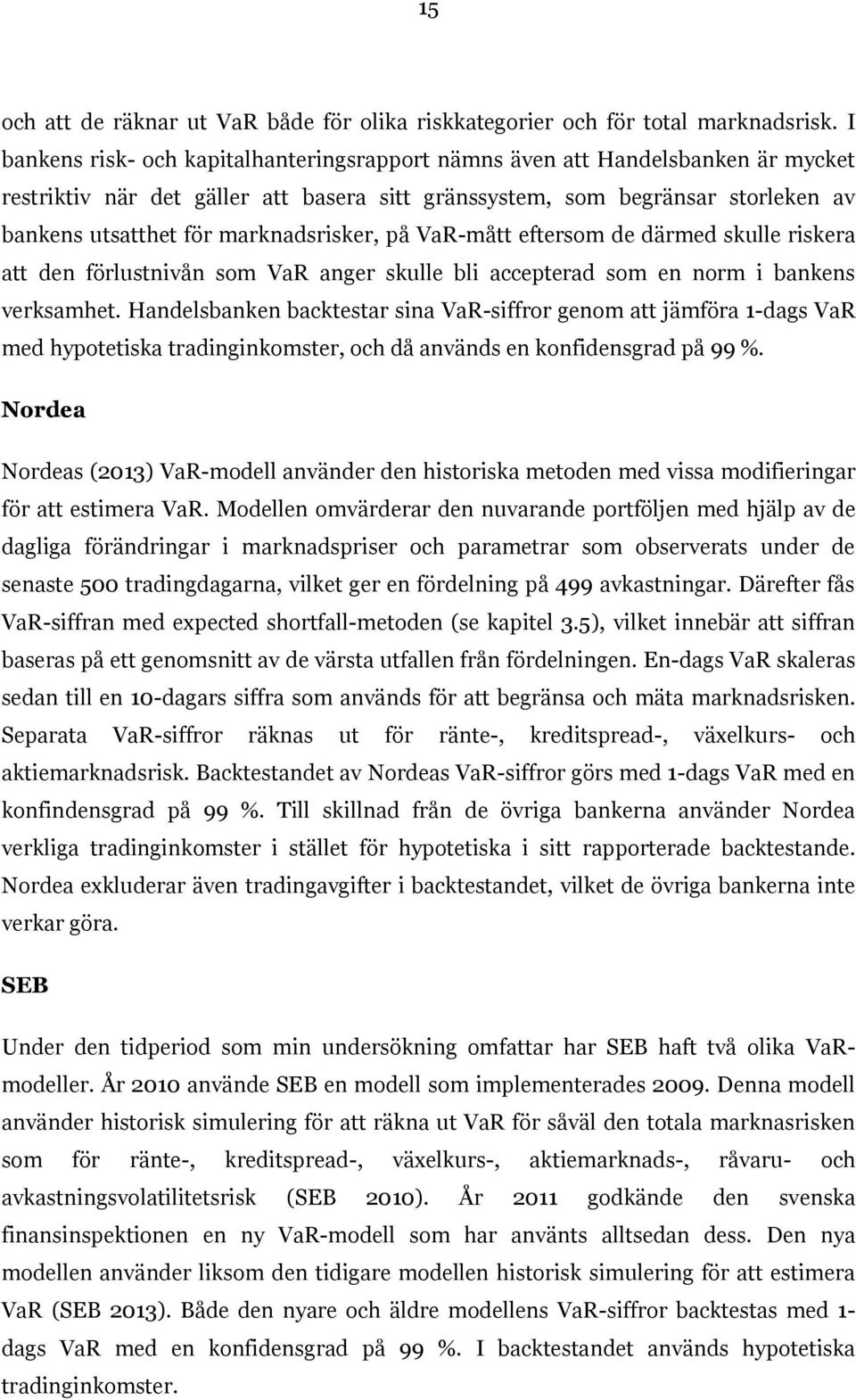 15

och att de räknar ut VaR både för olika riskkategorier och för total marknadsrisk. I bankens risk- och kapitalhanteringsrapport nämns även att Handelsbanken är mycket restriktiv när det gäller att basera sitt gränssystem, som begränsar storleken av bankens utsatthet för marknadsrisker, på VaR-mått eftersom de därmed skulle riskera att den förlustnivån som VaR anger skulle bli accepterad som en norm i bankens verksamhet. Handelsbanken backtestar sina VaR-siffror genom att jämföra 1-dags VaR med hypotetiska tradinginkomster, och då används en konfidensgrad på 99 %.

Nordea

Nordeas (2013) VaR-modell använder den historiska metoden med vissa modifieringar för att estimera VaR. Modellen omvärderar den nuvarande portföljen med hjälp av de dagliga förändringar i marknadspriser och parametrar som observerats under de senaste 500 tradingdagarna, vilket ger en fördelning på 499 avkastningar. Därefter fås VaR-siffran med expected shortfall-metoden (se kapitel 3.5), vilket innebär att siffran baseras på ett genomsnitt av de värsta utfallen från fördelningen. En-dags VaR skaleras sedan till en 10-dagars siffra som används för att begränsa och mäta marknadsrisken. Separata VaR-siffror räknas ut för ränte-, kreditspread-, växelkurs- och aktiemarknadsrisk. Backtestandet av Nordeas VaR-siffror görs med 1-dags VaR med en konfindensgrad på 99 %. Till skillnad från de övriga bankerna använder Nordea verkliga tradinginkomster i stället för hypotetiska i sitt rapporterade backtestande. Nordea exkluderar även tradingavgifter i backtestandet, vilket de övriga bankerna inte verkar göra.

SEB

Under den tidperiod som min undersökning omfattar har SEB haft två olika VaR-modeller. År 2010 använde SEB en modell som implementerades 2009. Denna modell använder historisk simulering för att räkna ut VaR för såväl den totala marknasrisken som för ränte-, kreditspread-, växelkurs-, aktiemarknads-, råvaru- och avkastningsvolatilitetsrisk (SEB 2010). År 2011 godkände den svenska finansinspektionen en ny VaR-modell som har använts alltsedan dess. Den nya modellen använder liksom den tidigare modellen historisk simulering för att estimera VaR (SEB 2013). Både den nyare och äldre modellens VaR-siffror backtestas med 1-dags VaR med en konfidensgrad på 99 %. I backtestandet används hypotetiska tradinginkomster.